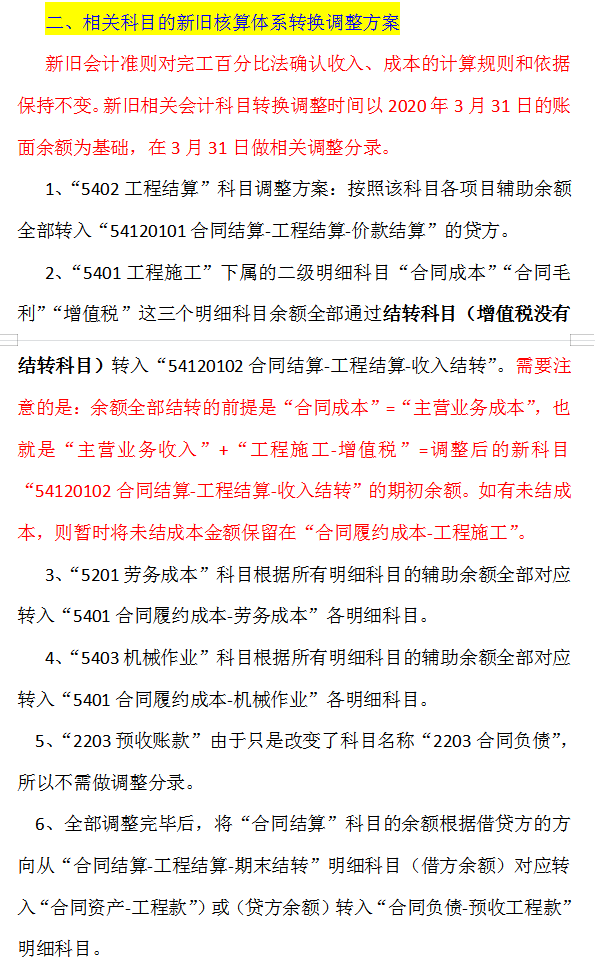 二、相关科目的新旧核算体系转换调整方案

新旧会计准则对完工百分比法确认收入、成本的计算规则和依据保持不变。新旧相关会计科目转换调整时间以 2020 年 3 月 31 日的账面余额为基础，在 3 月 31 日做相关调整分录。

1、“5402 工程结算”科目调整方案：按照该科目各项目辅助余额全部转入“54120101 合同结算-工程结算-价款结算”的贷方。

2、“5401 工程施工”下属的二级明细科目“合同成本”“合同毛利”“增值税”这三个明细科目余额全部通过结转科目（增值税没有结转科目）转入“54120102 合同结算-工程结算-收入结转”。需要注意的是：余额全部结转的前提是“合同成本”=“主营业务成本”，也就是“主营业务收入”+“工程施工-增值税”=调整后的新科目“54120102 合同结算-工程结算-收入结转”的期初余额。如有未结成本，则暂时将未结成本金额保留在“合同履约成本-工程施工”。

3、“5201 劳务成本”科目根据所有明细科目的辅助余额全部对应转入“5401 合同履约成本-劳务成本”各明细科目。

4、“5403 机械作业”科目根据所有明细科目的辅助余额全部对应转入“5401 合同履约成本-机械作业”各明细科目。

5、“2203 预收账款”由于只是改变了科目名称“2203 合同负债”，所以不需做调整分录。

6、全部调整完毕后，将“合同结算”科目的余额根据借贷方的方向从“合同结算-工程结算-期末结转”明细科目（借方余额）对应转入“合同资产-工程款”）或（贷方余额）转入“合同负债-预收工程款”明细科目。